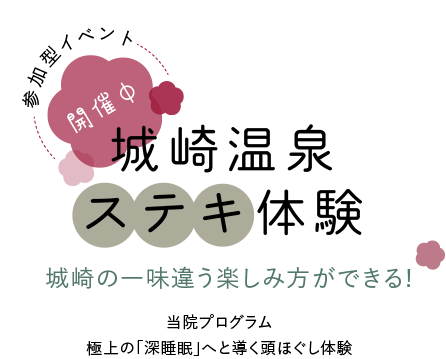 参加型イベント

開催中

城崎温泉
ステキ体験

城崎の一味違う楽しみ方ができる!

当院プログラム
極上の「深睡眠」へと導く頭ほぐし体験